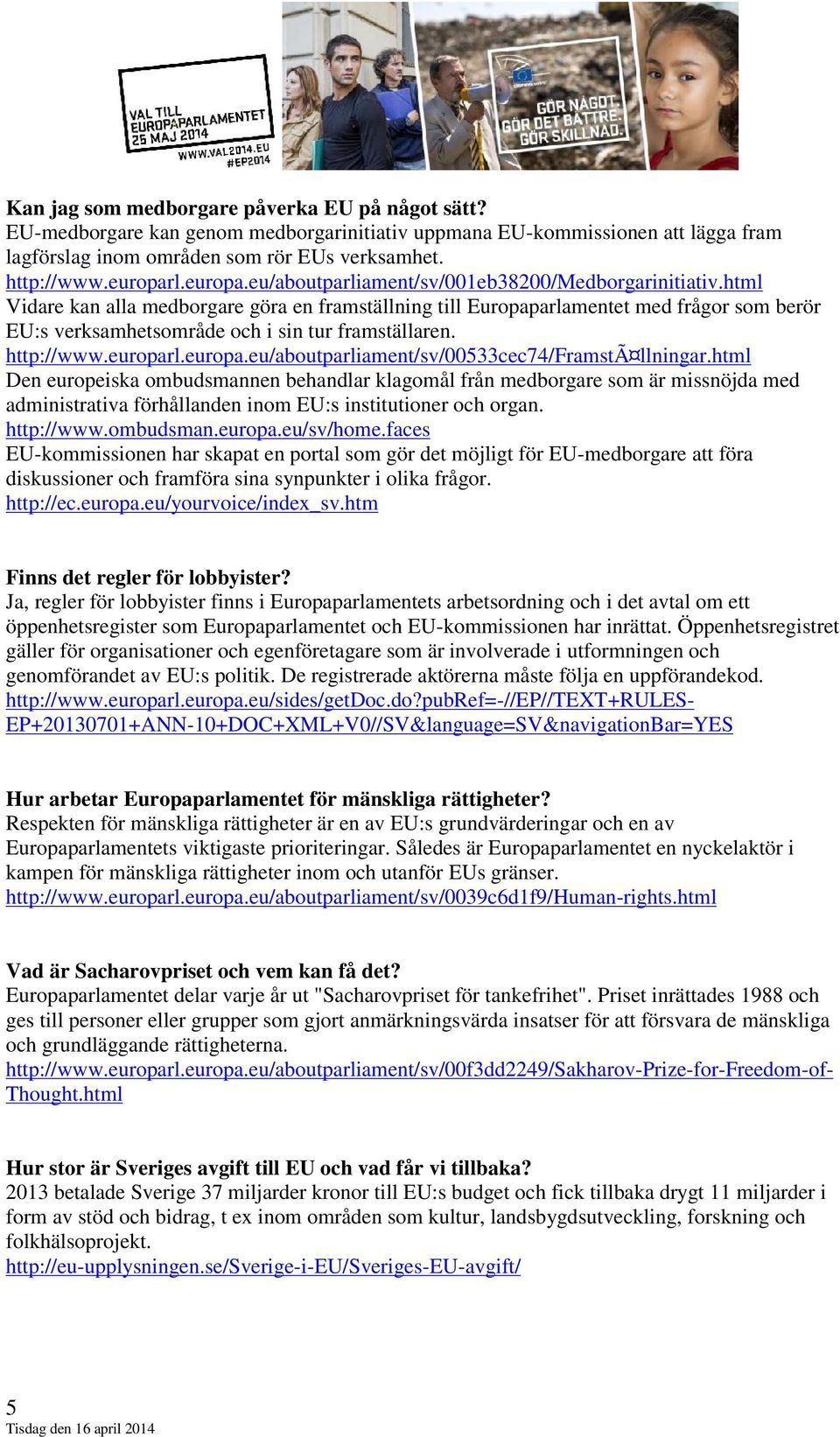 VAL TILL EUROPAPARLAMENTET 25 MAJ 2014 WWW.VAL2014.EU #EP2014

GÖR NÅGOT. GÖR DET BÄTTRE. GÖR SKILLNAD.

Kan jag som medborgare påverka EU på något sätt?
EU-medborgare kan genom medborgarinitiativ uppmana EU-kommissionen att lägga fram lagförslag inom områden som rör EUs verksamhet.
http://www.europarl.europa.eu/aboutparliament/sv/001eb38200/Medborgarinitiativ.html
Vidare kan alla medborgare göra en framställning till Europaparlamentet med frågor som berör EU:s verksamhetsområde och i sin tur framställaren.
http://www.europarl.europa.eu/aboutparliament/sv/00533cec74/FramstÃ¤llningar.html
Den europeiska ombudsmannen behandlar klagomål från medborgare som är missnöjda med administrativa förhållanden inom EU:s institutioner och organ.
http://www.ombudsman.europa.eu/sv/home.faces
EU-kommissionen har skapat en portal som gör det möjligt för EU-medborgare att föra diskussioner och framföra sina synpunkter i olika frågor.
http://ec.europa.eu/yourvoice/index_sv.htm

Finns det regler för lobbyister?
Ja, regler för lobbyister finns i Europaparlamentets arbetsordning och i det avtal om ett öppenhetsregister som Europaparlamentet och EU-kommissionen har inrättat. Öppenhetsregistret gäller för organisationer och egenföretagare som är involverade i utformningen och genomförandet av EU:s politik. De registrerade aktörerna måste följa en uppförandekod.
http://www.europarl.europa.eu/sides/getDoc.do?pubRef=-//EP//TEXT+RULES-EP+20130701+ANN-10+DOC+XML+V0//SV&language=SV&navigationBar=YES

Hur arbetar Europaparlamentet för mänskliga rättigheter?
Respekten för mänskliga rättigheter är en av EU:s grundvärderingar och en av Europaparlamentets viktigaste prioriteringar. Således är Europaparlamentet en nyckelaktör i kampen för mänskliga rättigheter inom och utanför EUs gränser.
http://www.europarl.europa.eu/aboutparliament/sv/0039c6d1f9/Human-rights.html

Vad är Sacharovpriset och vem kan få det?
Europaparlamentet delar varje år ut "Sacharovpriset för tankefrihet". Priset inrättades 1988 och ges till personer eller grupper som gjort anmärkningsvärda insatser för att försvara de mänskliga och grundläggande rättigheterna.
http://www.europarl.europa.eu/aboutparliament/sv/00f3dd2249/Sakharov-Prize-for-Freedom-of-Thought.html

Hur stor är Sveriges avgift till EU och vad får vi tillbaka?
2013 betalade Sverige 37 miljarder kronor till EU:s budget och fick tillbaka drygt 11 miljarder i form av stöd och bidrag, t ex inom områden som kultur, landsbygdsutveckling, forskning och folkhälsoprojekt.
http://eu-upplysningen.se/Sverige-i-EU/Sveriges-EU-avgift/

5
Tisdag den 16 april 2014